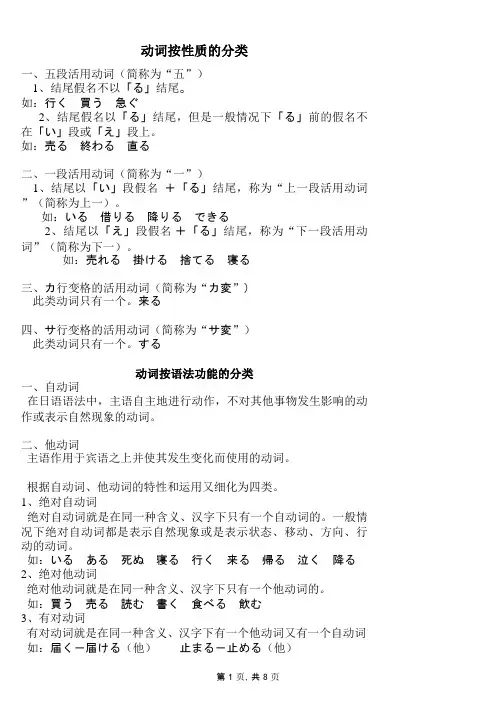 动词按性质的分类

一、五段活用动词（简称为“五”）

1、结尾假名不以「る」结尾。

如：行く　買う　急ぐ

2、结尾假名以「る」结尾，但是一般情况下「る」前的假名不在「い」段或「え」段上。

如：売る　終わる　直る

二、一段活用动词（简称为“一”）

1、结尾以「い」段假名 ＋「る」结尾，称为“上一段活用动词”（简称为上一）。

如：いる　借りる　降りる　できる

2、结尾以「え」段假名 ＋「る」结尾，称为“下一段活用动词”（简称为下一）。

如：売れる　掛ける　捨てる　寝る

三、カ行变格的活用动词（简称为“カ変”）

此类动词只有一个。来る

四、サ行变格的活用动词（简称为“サ変”）

此类动词只有一个。する

动词按语法功能的分类

一、自动词

在日语语法中，主语自主地进行动作，不对其他事物发生影响的动作或表示自然现象的动词。

二、他动词

主语作用于宾语之上并使其发生变化而使用的动词。

根据自动词、他动词的特性和运用又细化为四类。

1、绝对自动词

绝对自动词就是在同一种含义、汉字下只有一个自动词的。一般情况下绝对自动词都是表示自然现象或是表示状态、移动、方向、行动的动词。

如：いる　ある　死ぬ　寝る　行く　来る　帰る　泣く　降る

2、绝对他动词

绝对他动词就是在同一种含义、汉字下只有一个他动词的。

如：買う　売る　読む　書く　食べる　飲む

3、有对动词

有对动词就是在同一种含义、汉字下有一个他动词又有一个自动词

如：届く－届ける（他）　　止まる－止める（他）

第 1 页，共 8 页